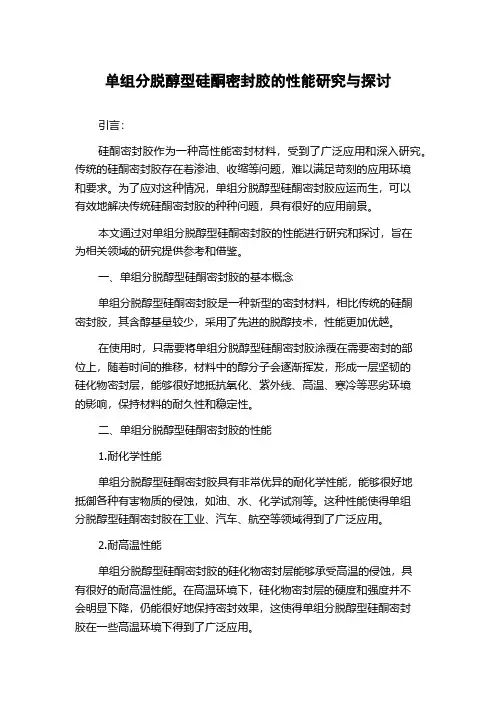 单组分脱醇型硅酮密封胶的性能研究与探讨

引言:

硅酮密封胶作为一种高性能密封材料，受到了广泛应用和深入研究。传统的硅酮密封胶存在着渗油、收缩等问题，难以满足苛刻的应用环境和要求。为了应对这种情况，单组分脱醇型硅酮密封胶应运而生，可以有效地解决传统硅酮密封胶的种种问题，具有很好的应用前景。

本文通过对单组分脱醇型硅酮密封胶的性能进行研究和探讨，旨在为相关领域的研究提供参考和借鉴。

一、单组分脱醇型硅酮密封胶的基本概念

单组分脱醇型硅酮密封胶是一种新型的密封材料，相比传统的硅酮密封胶，其含醇基量较少，采用了先进的脱醇技术，性能更加优越。

在使用时，只需要将单组分脱醇型硅酮密封胶涂覆在需要密封的部位上，随着时间的推移，材料中的醇分子会逐渐挥发，形成一层坚韧的硅化物密封层，能够很好地抵抗氧化、紫外线、高温、寒冷等恶劣环境的影响，保持材料的耐久性和稳定性。

二、单组分脱醇型硅酮密封胶的性能

1.耐化学性能

单组分脱醇型硅酮密封胶具有非常优异的耐化学性能，能够很好地抵御各种有害物质的侵蚀，如油、水、化学试剂等。这种性能使得单组分脱醇型硅酮密封胶在工业、汽车、航空等领域得到了广泛应用。

2.耐高温性能

单组分脱醇型硅酮密封胶的硅化物密封层能够承受高温的侵蚀，具有很好的耐高温性能。在高温环境下，硅化物密封层的硬度和强度并不会明显下降，仍能很好地保持密封效果，这使得单组分脱醇型硅酮密封胶在一些高温环境下得到了广泛应用。